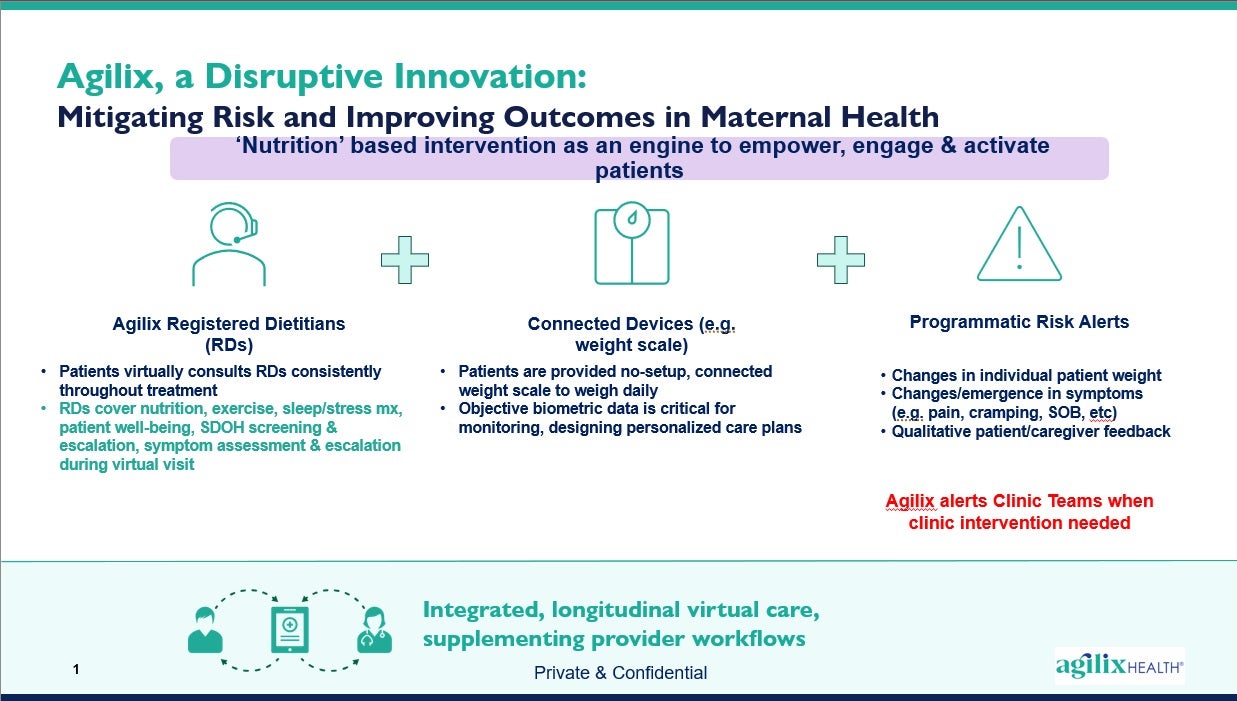 Agilix, a Disruptive Innovation:
Mitigating Risk and Improving Outcomes in Maternal Health

'Nutrition' based intervention as an engine to empower, engage & activate patients

Agilix Registered Dietitians (RDs)

• Patients virtually consults RDs consistently throughout treatment
• RDs cover nutrition, exercise, sleep/stress mx, patient well-being, SDOH screening & escalation, symptom assessment & escalation during virtual visit

Connected Devices (e.g. weight scale)

• Patients are provided no-setup, connected weight scale to weigh daily
• Objective biometric data is critical for monitoring, designing personalized care plans

Programmatic Risk Alerts

• Changes in individual patient weight
• Changes/emergence in symptoms (e.g. pain, cramping, SOB, etc)
• Qualitative patient/caregiver feedback

Agilix alerts Clinic Teams when clinic intervention needed

Integrated, longitudinal virtual care, supplementing provider workflows

1

Private & Confidential

agilix HEALTH®